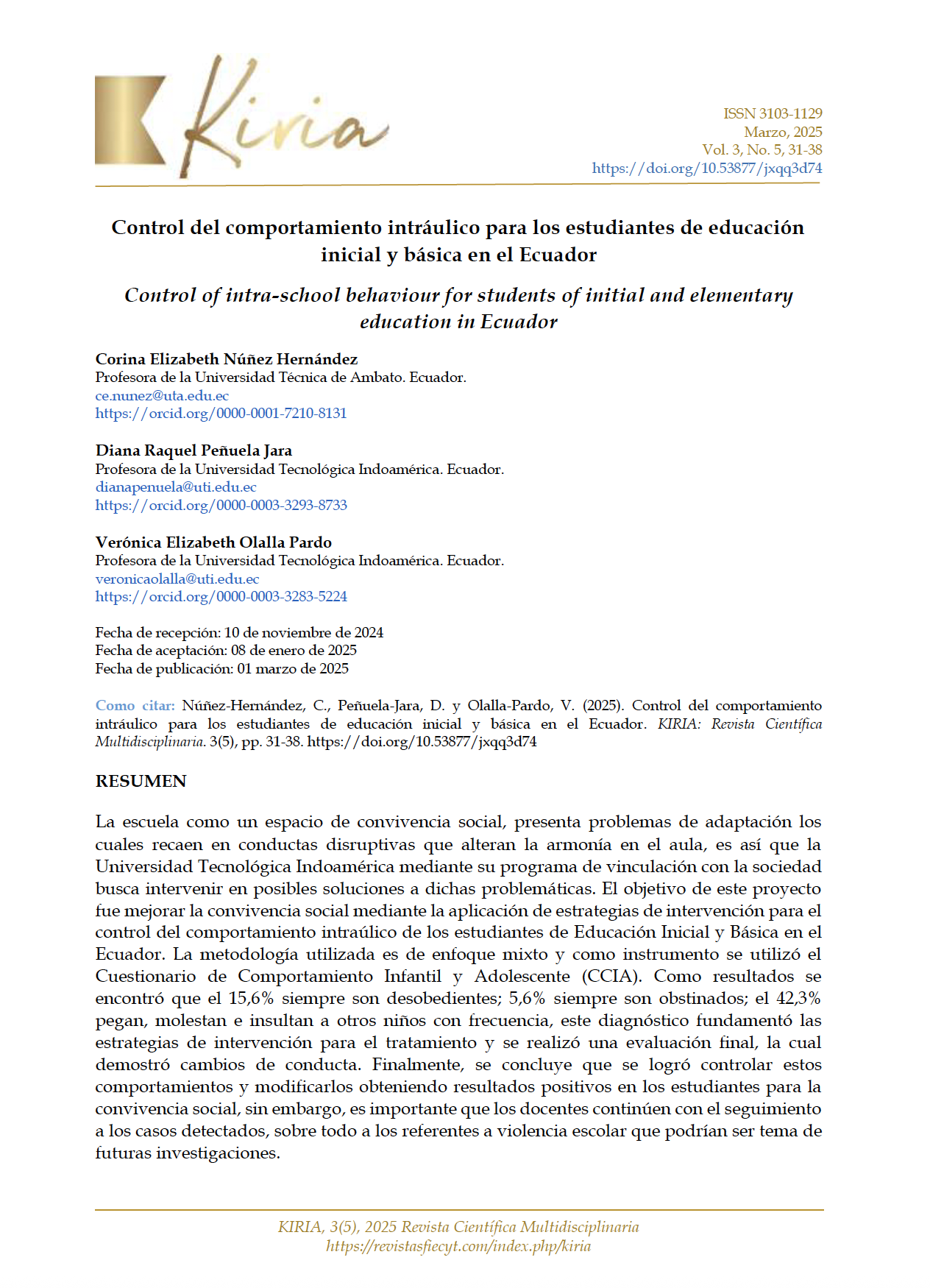 Kiria

ISSN 3103-1129
Marzo, 2025
Vol. 3, No. 5, 31-38
https://doi.org/10.53877/jxqq3d74

Control del comportamiento intráulico para los estudiantes de educación inicial y básica en el Ecuador

Control of intra-school behaviour for students of initial and elementary education in Ecuador

Corina Elizabeth Núñez Hernández
Profesora de la Universidad Técnica de Ambato. Ecuador.
ce.nunez@uta.edu.ec
https://orcid.org/0000-0001-7210-8131

Diana Raquel Peñuela Jara
Profesora de la Universidad Tecnológica Indoamérica. Ecuador.
dianapenuela@uti.edu.ec
https://orcid.org/0000-0003-3293-8733

Verónica Elizabeth Olalla Pardo
Profesora de la Universidad Tecnológica Indoamérica. Ecuador.
veronicaolalla@uti.edu.ec
https://orcid.org/0000-0003-3283-5224

Fecha de recepción: 10 de noviembre de 2024
Fecha de aceptación: 08 de enero de 2025
Fecha de publicación: 01 marzo de 2025

Como citar: Núñez-Hernández, C., Peñuela-Jara, D. y Olalla-Pardo, V. (2025). Control del comportamiento intráulico para los estudiantes de educación inicial y básica en el Ecuador. KIRIA: Revista Científica Multidisciplinaria. 3(5), pp. 31-38. https://doi.org/10.53877/jxqq3d74

RESUMEN

La escuela como un espacio de convivencia social, presenta problemas de adaptación los cuales recaen en conductas disruptivas que alteran la armonía en el aula, es así que la Universidad Tecnológica Indoamérica mediante su programa de vinculación con la sociedad busca intervenir en posibles soluciones a dichas problemáticas. El objetivo de este proyecto fue mejorar la convivencia social mediante la aplicación de estrategias de intervención para el control del comportamiento intraúlico de los estudiantes de Educación Inicial y Básica en el Ecuador. La metodología utilizada es de enfoque mixto y como instrumento se utilizó el Cuestionario de Comportamiento Infantil y Adolescente (CCIA). Como resultados se encontró que el 15,6% siempre son desobedientes; 5,6% siempre son obstinados; el 42,3% pegan, molestan e insultan a otros niños con frecuencia, este diagnóstico fundamentó las estrategias de intervención para el tratamiento y se realizó una evaluación final, la cual demostró cambios de conducta. Finalmente, se concluye que se logró controlar estos comportamientos y modificarlos obteniendo resultados positivos en los estudiantes para la convivencia social, sin embargo, es importante que los docentes continúen con el seguimiento a los casos detectados, sobre todo a los referentes a violencia escolar que podrían ser tema de futuras investigaciones.

KIRIA, 3(5), 2025 Revista Científica Multidisciplinaria
https://revistasfiecyt.com/index.php/kiria